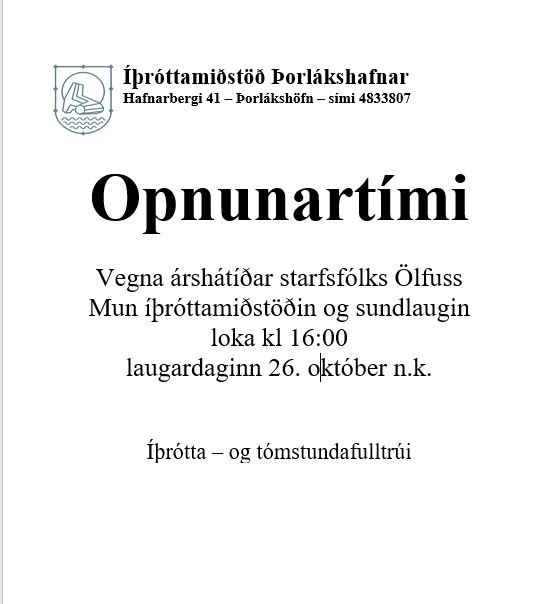 Íþróttamiðstöð Þorlákshafnar
Hafnarbergi 41 – Þorlákshöfn – sími 4833807

Opnunartími

Vegna árshátíðar starfsfólks Ölfuss
Mun íþróttamiðstöðin og sundlaugin
loka kl 16:00
laugardaginn 26. október n.k.

Íþrótta – og tómstundafulltrúi